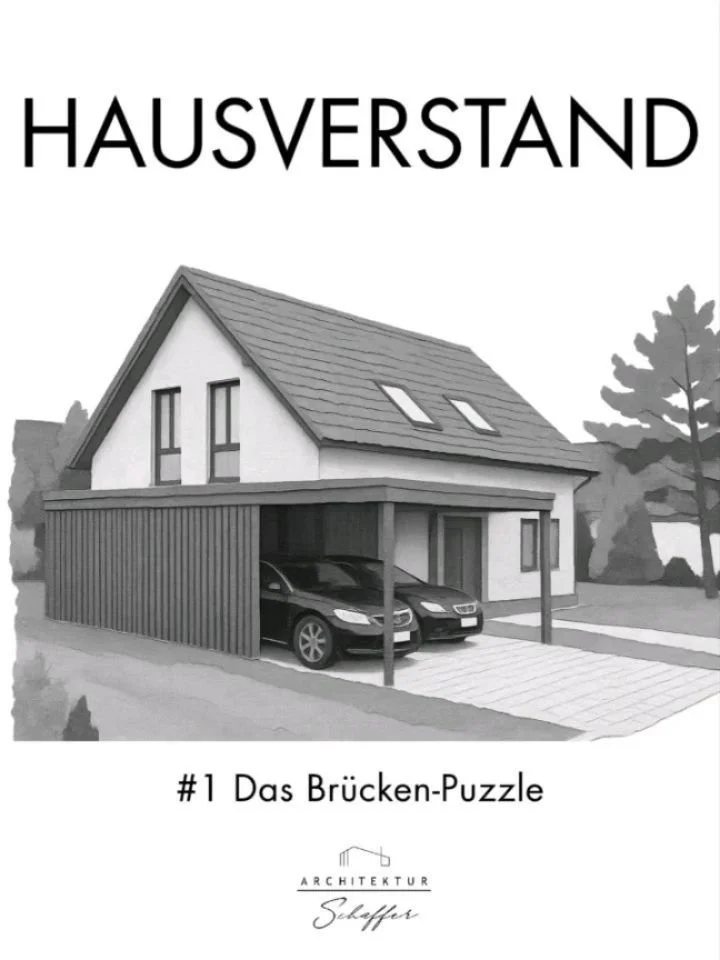 HAUSVERSTAND

#1 Das Brücken-Puzzle

ARCHITEKTUR
Schaffer